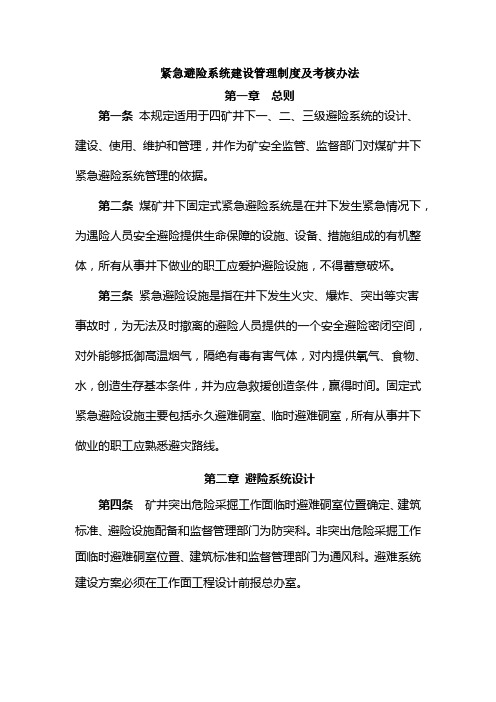 紧急避险系统建设管理制度及考核办法

第一章　总则

第一条 本规定适用于四矿井下一、二、三级避险系统的设计、建设、使用、维护和管理，并作为矿安全监管、监督部门对煤矿井下紧急避险系统管理的依据。

第二条 煤矿井下固定式紧急避险系统是在井下发生紧急情况下，为遇险人员安全避险提供生命保障的设施、设备、措施组成的有机整体，所有从事井下做业的职工应爱护避险设施，不得蓄意破坏。

第三条 紧急避险设施是指在井下发生火灾、爆炸、突出等灾害事故时，为无法及时撤离的避险人员提供的一个安全避险密闭空间，对外能够抵御高温烟气，隔绝有毒有害气体，对内提供氧气、食物、水，创造生存基本条件，并为应急救援创造条件，赢得时间。固定式紧急避险设施主要包括永久避难硐室、临时避难硐室，所有从事井下做业的职工应熟悉避灾路线。

第二章 避险系统设计

第四条　矿井突出危险采掘工作面临时避难硐室位置确定、建筑标准、避险设施配备和监督管理部门为防突科。非突出危险采掘工作面临时避难硐室位置、建筑标准和监督管理部门为通风科。避难系统建设方案必须在工作面工程设计前报总办室。